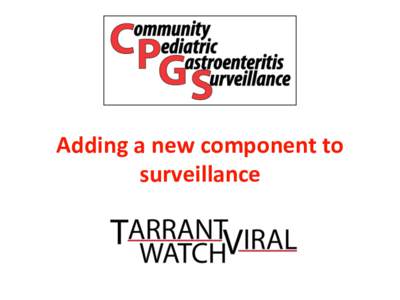 Community
Pediatric
Gastroenteritis
Surveillance

Adding a new component to surveillance

TARRANT VIRAL
WATCH